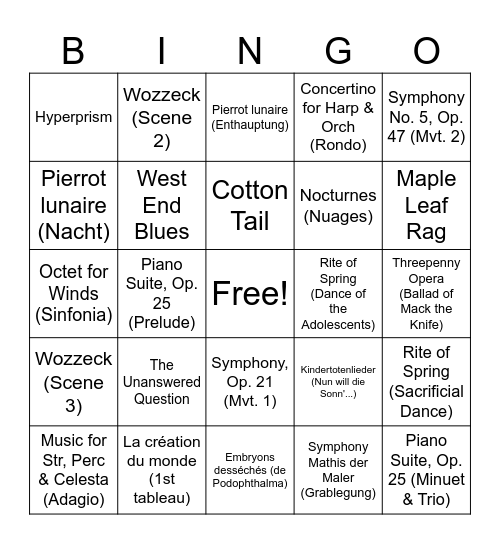 | B | I | N | G | O |
|---|---|---|---|---|
| Hyperprism | Wozzeck (Scene 2) | Pierrot lunaire (Enthauptung) | Concertino for Harp & Orch (Rondo) | Symphony No. 5, Op. 47 (Mvt. 2) |
| Pierrot lunaire (Nacht) | West End Blues | Cotton Tail | Nocturnes (Nuages) | Maple Leaf Rag |
| Octet for Winds (Sinfonia) | Piano Suite, Op. 25 (Prelude) | Free! | Rite of Spring (Dance of the Adolescents) | Threepenny Opera (Ballad of Mack the Knife) |
| Wozzeck (Scene 3) | The Unanswered Question | Symphony, Op. 21 (Mvt. 1) | Kindertotenlieder (Nun will die Sonn'...) | Rite of Spring (Sacrificial Dance) |
| Music for Str, Perc & Celesta (Adagio) | La création du monde (1st tableau) | Embryons desséchés (de Podophthalma) | Symphony Mathis der Maler (Grablegung) | Piano Suite, Op. 25 (Minuet & Trio) |